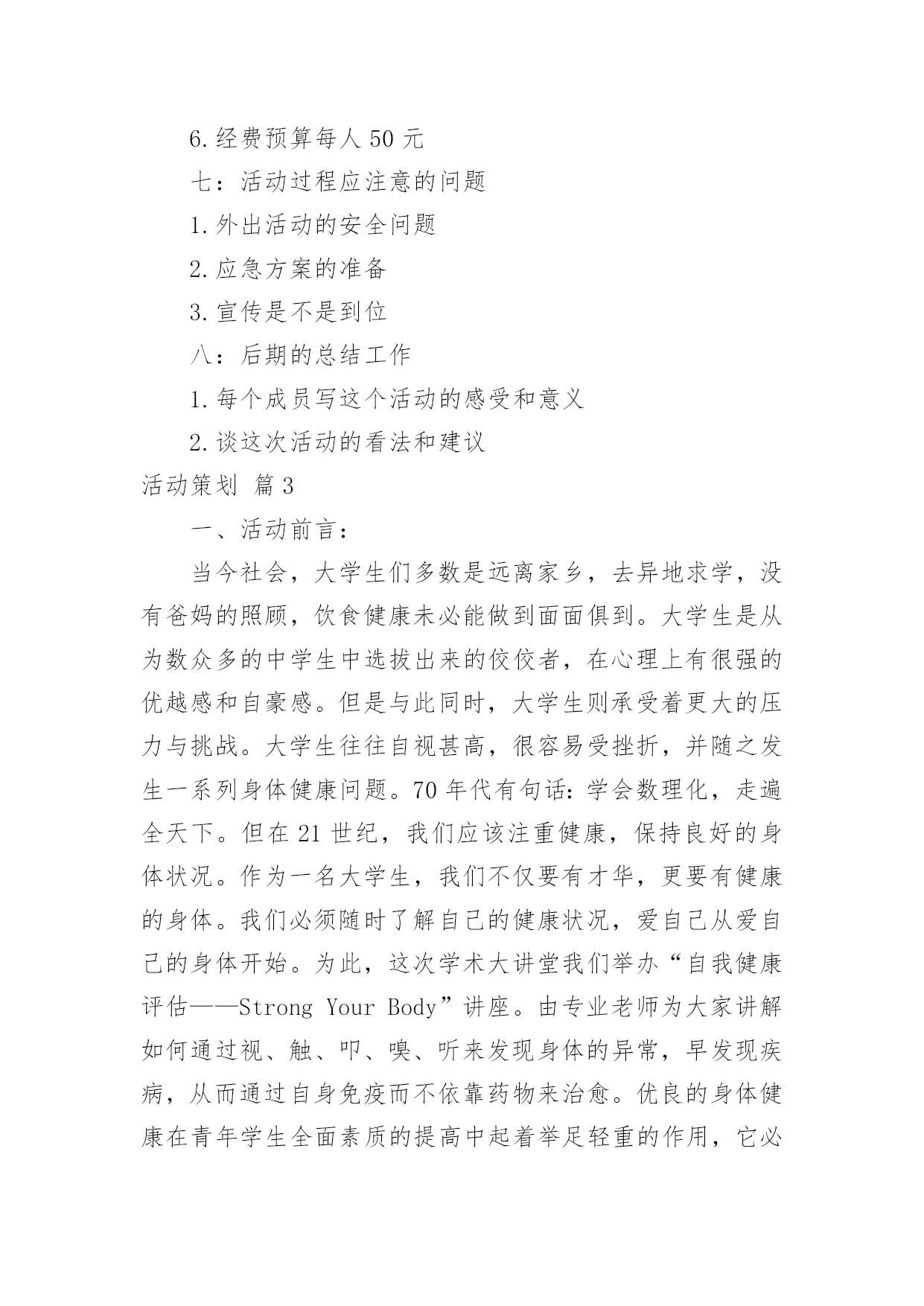 6.经费预算每人 50 元

七：活动过程应注意的问题

1.外出活动的安全问题

2.应急方案的准备

3.宣传是不是到位

八：后期的总结工作

1.每个成员写这个活动的感受和意义

2.谈这次活动的看法和建议

活动策划 篇 3

一、活动前言：

当今社会，大学生们多数是远离家乡，去异地求学，没有爸妈的照顾，饮食健康未必能做到面面俱到。大学生是从为数众多的中学生中选拔出来的佼佼者，在心理上有很强的优越感和自豪感。但是与此同时，大学生则承受着更大的压力与挑战。大学生往往自视甚高，很容易受挫折，并随之发生一系列身体健康问题。70 年代有句话：学会数理化，走遍全天下。但在 21 世纪，我们应该注重健康，保持良好的身体状况。作为一名大学生，我们不仅要有才华，更要有健康的身体。我们必须随时了解自己的健康状况，爱自己从爱自己的身体开始。为此，这次学术大讲堂我们举办“自我健康评估——Strong Your Body”讲座。由专业老师为大家讲解如何通过视、触、叩、嗅、听来发现身体的异常，早发现疾病，从而通过自身免疫而不依靠药物来治愈。优良的身体健康在青年学生全面素质的提高中起着举足轻重的作用，它必